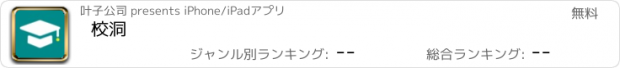 叶子公司 presents iPhone/iPadアプリ

無料

校洞

ジャンル別ランキング: --

総合ランキング: --